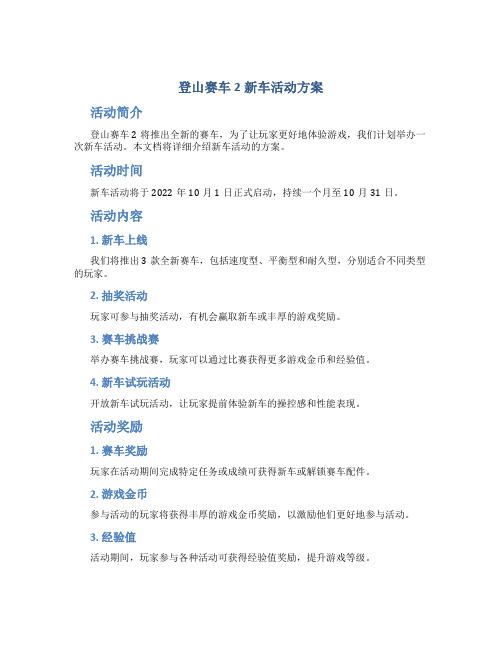 登山赛车 2 新车活动方案

活动简介

登山赛车 2 将推出全新的赛车，为了让玩家更好地体验游戏，我们计划举办一次新车活动。本文档将详细介绍新车活动的方案。

活动时间

新车活动将于 2022 年 10 月 1 日正式启动，持续一个月至 10 月 31 日。

活动内容

1. 新车上线

我们将推出 3 款全新赛车，包括速度型、平衡型和耐久型，分别适合不同类型的玩家。

2. 抽奖活动

玩家可参与抽奖活动，有机会赢取新车或丰厚的游戏奖励。

3. 赛车挑战赛

举办赛车挑战赛，玩家可以通过比赛获得更多游戏金币和经验值。

4. 新车试玩活动

开放新车试玩活动，让玩家提前体验新车的操控感和性能表现。

活动奖励

1. 赛车奖励

玩家在活动期间完成特定任务或成绩可获得新车或解锁赛车配件。

2. 游戏金币

参与活动的玩家将获得丰厚的游戏金币奖励，以激励他们更好地参与活动。

3. 经验值

活动期间，玩家参与各种活动可获得经验值奖励，提升游戏等级。